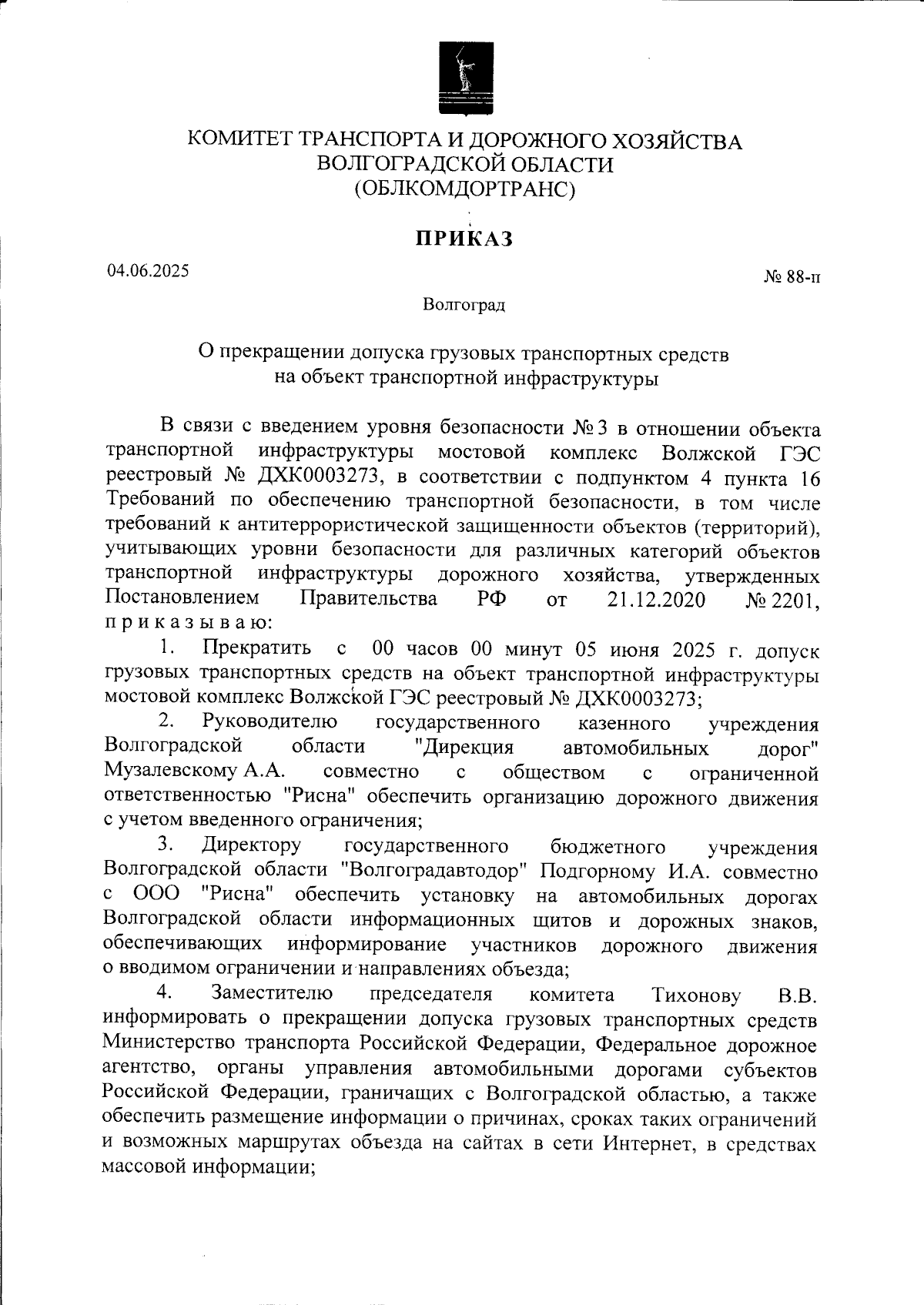 КОМИТЕТ ТРАНСПОРТА И ДОРОЖНОГО ХОЗЯЙСТВА
ВОЛГОГРАДСКОЙ ОБЛАСТИ
(ОБЛКОМДОРТРАНС)

ПРИКАЗ

04.06.2025

№ 88-п

Волгоград

О прекращении допуска грузовых транспортных средств на объект транспортной инфраструктуры

В связи с введением уровня безопасности № 3 в отношении объекта транспортной инфраструктуры мостовой комплекс Волжской ГЭС реестровый № ДХК0003273, в соответствии с подпунктом 4 пункта 16 Требований по обеспечению транспортной безопасности, в том числе требований к антитеррористической защищенности объектов (территорий), учитывающих уровни безопасности для различных категорий объектов транспортной инфраструктуры дорожного хозяйства, утвержденных Постановлением Правительства РФ от 21.12.2020 № 2201, приказываю:

1. Прекратить с 00 часов 00 минут 05 июня 2025 г. допуск грузовых транспортных средств на объект транспортной инфраструктуры мостовой комплекс Волжской ГЭС реестровый № ДХК0003273;

2. Руководителю государственного казенного учреждения Волгоградской области "Дирекция автомобильных дорог" Музалевскому А.А. совместно с обществом с ограниченной ответственностью "Рисна" обеспечить организацию дорожного движения с учетом введенного ограничения;

3. Директору государственного бюджетного учреждения Волгоградской области "Волгоградавтодор" Подгорному И.А. совместно с ООО "Рисна" обеспечить установку на автомобильных дорогах Волгоградской области информационных щитов и дорожных знаков, обеспечивающих информирование участников дорожного движения о вводимом ограничении и направлениях объезда;

4. Заместителю председателя комитета Тихонову В.В. информировать о прекращении допуска грузовых транспортных средств Министерство транспорта Российской Федерации, Федеральное дорожное агентство, органы управления автомобильными дорогами субъектов Российской Федерации, граничащих с Волгоградской областью, а также обеспечить размещение информации о причинах, сроках таких ограничений и возможных маршрутах объезда на сайтах в сети Интернет, в средствах массовой информации;